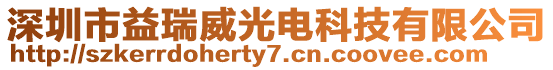 深圳市益瑞威光电科技有限公司
http://szkerrdoherty7.cn.coovee.com